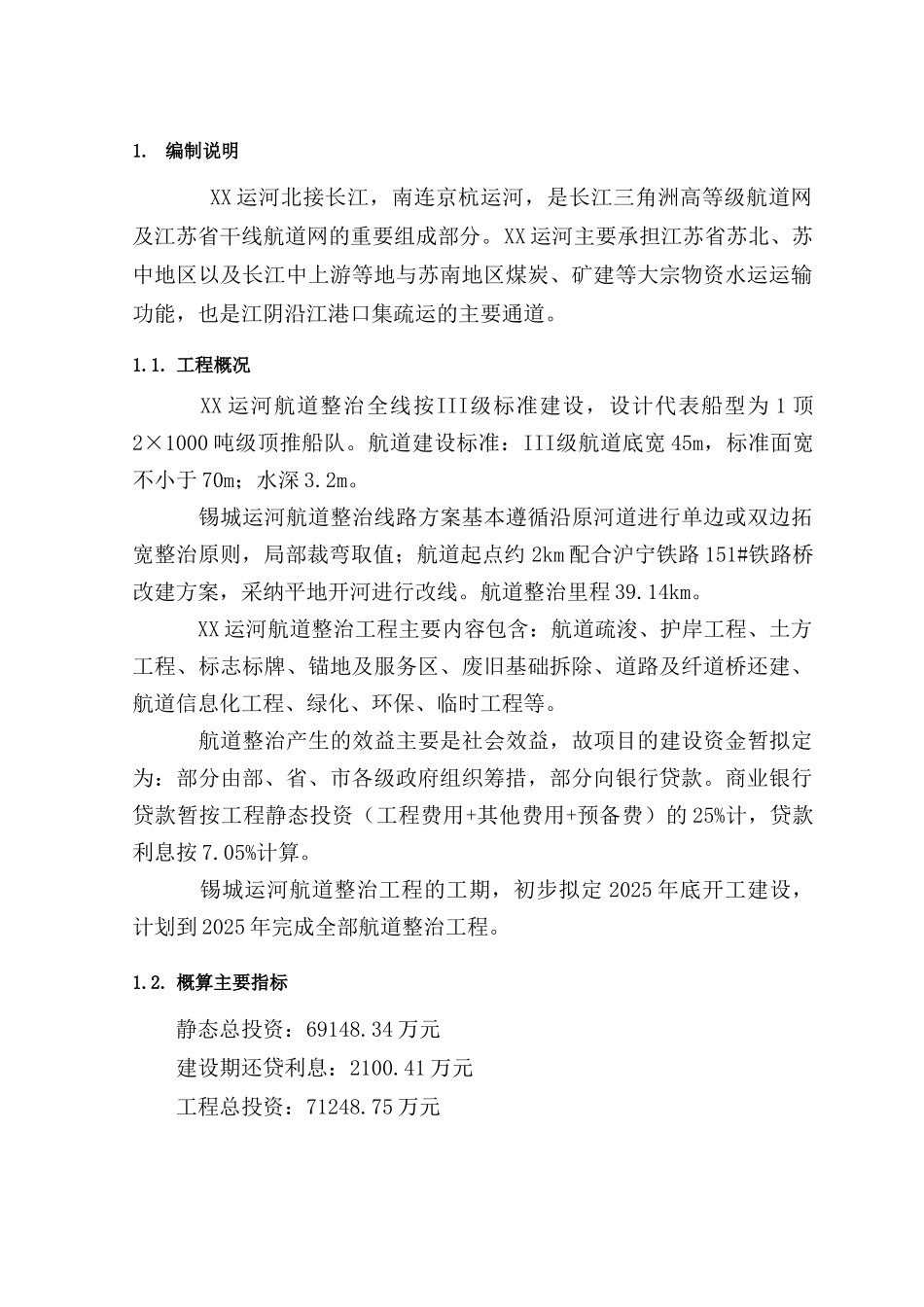 1. 编制说明

XX运河北接长江，南连京杭运河，是长江三角洲高等级航道网及江苏省干线航道网的重要组成部分。XX运河主要承担江苏省苏北、苏中地区以及长江中上游等地与苏南地区煤炭、矿建等大宗物资水运运输功能，也是江阴沿江港口集疏运的主要通道。

1.1. 工程概况

XX运河航道整治全线按III级标准建设，设计代表船型为1顶2×1000吨级顶推船队。航道建设标准：III级航道底宽45m，标准面宽不小于70m；水深3.2m。

锡城运河航道整治线路方案基本遵循沿原河道进行单边或双边拓宽整治原则，局部裁弯取值；航道起点约2km配合沪宁铁路151#铁路桥改建方案，采纳平地开河进行改线。航道整治里程39.14km。

XX运河航道整治工程主要内容包含：航道疏浚、护岸工程、土方工程、标志标牌、锚地及服务区、废旧基础拆除、道路及纤道桥还建、航道信息化工程、绿化、环保、临时工程等。

航道整治产生的效益主要是社会效益，故项目的建设资金暂拟定为：部分由部、省、市各级政府组织筹措，部分向银行贷款。商业银行贷款暂按工程静态投资（工程费用+其他费用+预备费）的25%计，贷款利息按7.05%计算。

锡城运河航道整治工程的工期，初步拟定2025年底开工建设，计划到2025年完成全部航道整治工程。

1.2. 概算主要指标

静态总投资：69148.34万元
建设期还贷利息：2100.41万元
工程总投资：71248.75万元